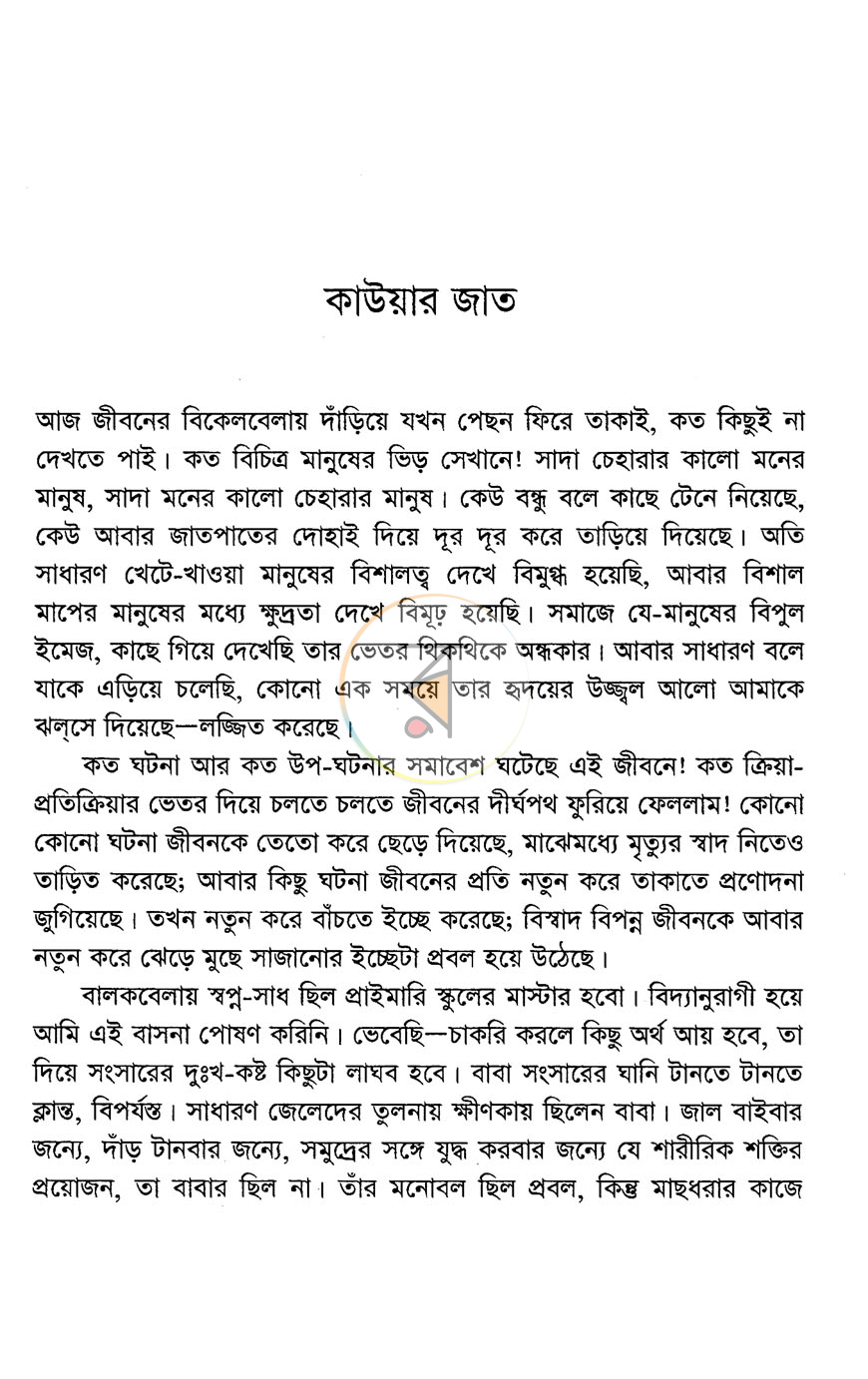 কাউয়ার জাত

আজ জীবনের বিকেলবেলায় দাঁড়িয়ে যখন পেছন ফিরে তাকাই, কত কিছুই না দেখতে পাই। কত বিচিত্র মানুষের ভিড় সেখানে! সাদা চেহারার কালো মনের মানুষ, সাদা মনের কালো চেহারার মানুষ। কেউ বন্ধু বলে কাছে টেনে নিয়েছে, কেউ আবার জাতপাতের দোহাই দিয়ে দূর দূর করে তাড়িয়ে দিয়েছে। অতি সাধারণ খেটে-খাওয়া মানুষের বিশালত্ব দেখে বিমুগ্ধ হয়েছি, আবার বিশাল মাপের মানুষের মধ্যে ক্ষুদ্রতা দেখে বিমূঢ় হয়েছি। সমাজে যে-মানুষের বিপুল ইমেজ, কাছে গিয়ে দেখেছি তার ভেতর থিকথিকে অন্ধকার। আবার সাধারণ বলে যাকে এড়িয়ে চলেছি, কোনো এক সময়ে তার হৃদয়ের উজ্জ্বল আলো আমাকে ঝল্‌সে দিয়েছে—লজ্জিত করেছে।

কত ঘটনা আর কত উপ-ঘটনার সমাবেশ ঘটেছে এই জীবনে! কত ক্রিয়া-প্রতিক্রিয়ার ভেতর দিয়ে চলতে চলতে জীবনের দীর্ঘপথ ফুরিয়ে ফেললাম! কোনো কোনো ঘটনা জীবনকে তেতো করে ছেড়ে দিয়েছে, মাঝেমধ্যে মৃত্যুর স্বাদ নিতেও তাড়িত করেছে; আবার কিছু ঘটনা জীবনের প্রতি নতুন করে তাকাতে প্রণোদনা জুগিয়েছে। তখন নতুন করে বাঁচতে ইচ্ছে করেছে; বিস্বাদ বিপন্ন জীবনকে আবার নতুন করে ঝেড়ে মুছে সাজানোর ইচ্ছেটা প্রবল হয়ে উঠেছে।

বালকবেলায় স্বপ্ন-সাধ ছিল প্রাইমারি স্কুলের মাস্টার হবো। বিদ্যানুরাগী হয়ে আমি এই বাসনা পোষণ করিনি। ভেবেছি—চাকরি করলে কিছু অর্থ আয় হবে, তা দিয়ে সংসারের দুঃখ-কষ্ট কিছুটা লাঘব হবে। বাবা সংসারের ঘানি টানতে টানতে ক্লান্ত, বিপর্যস্ত। সাধারণ জেলেদের তুলনায় ক্ষীণকায় ছিলেন বাবা। জাল বাইবার জন্যে, দাঁড় টানবার জন্যে, সমুদ্রের সঙ্গে যুদ্ধ করবার জন্যে যে শারীরিক শক্তির প্রয়োজন, তা বাবার ছিল না। তাঁর মনোবল ছিল প্রবল, কিন্তু মাছধরার কাজে